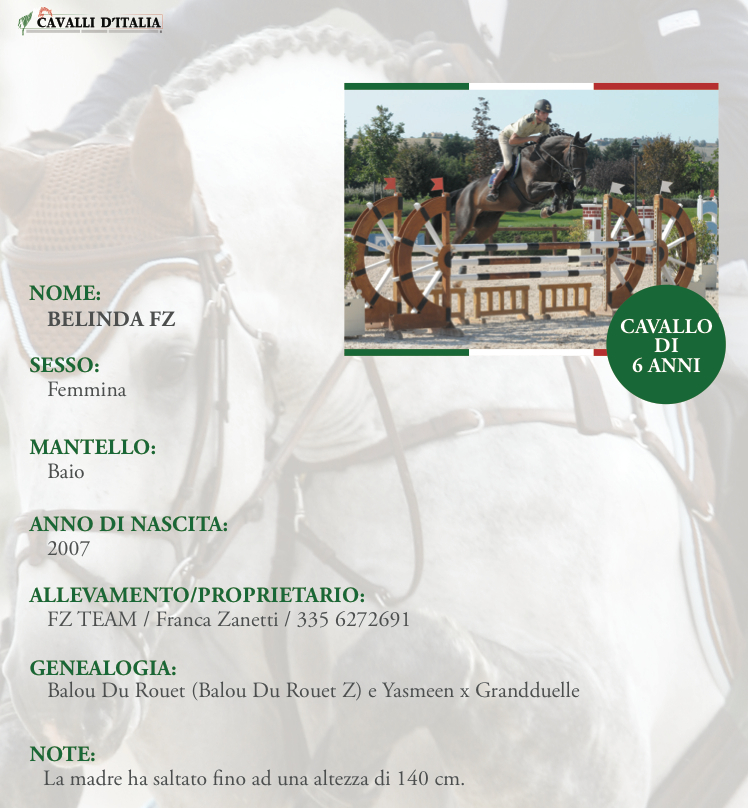 CAVALLI D'ITALIA

CAVALLO DI 6 ANNI

NOME:
BELINDA FZ

SESSO:
Femmina

MANTELLO:
Baio

ANNO DI NASCITA:
2007

ALLEVAMENTO/PROPRIETARIO:
FZ TEAM / Franca Zanetti / 335 6272691

GENEALOGIA:
Balou Du Rouet (Balou Du Rouet Z) e Yasmeen x Grandduelle

NOTE:
La madre ha saltato fino ad una altezza di 140 cm.